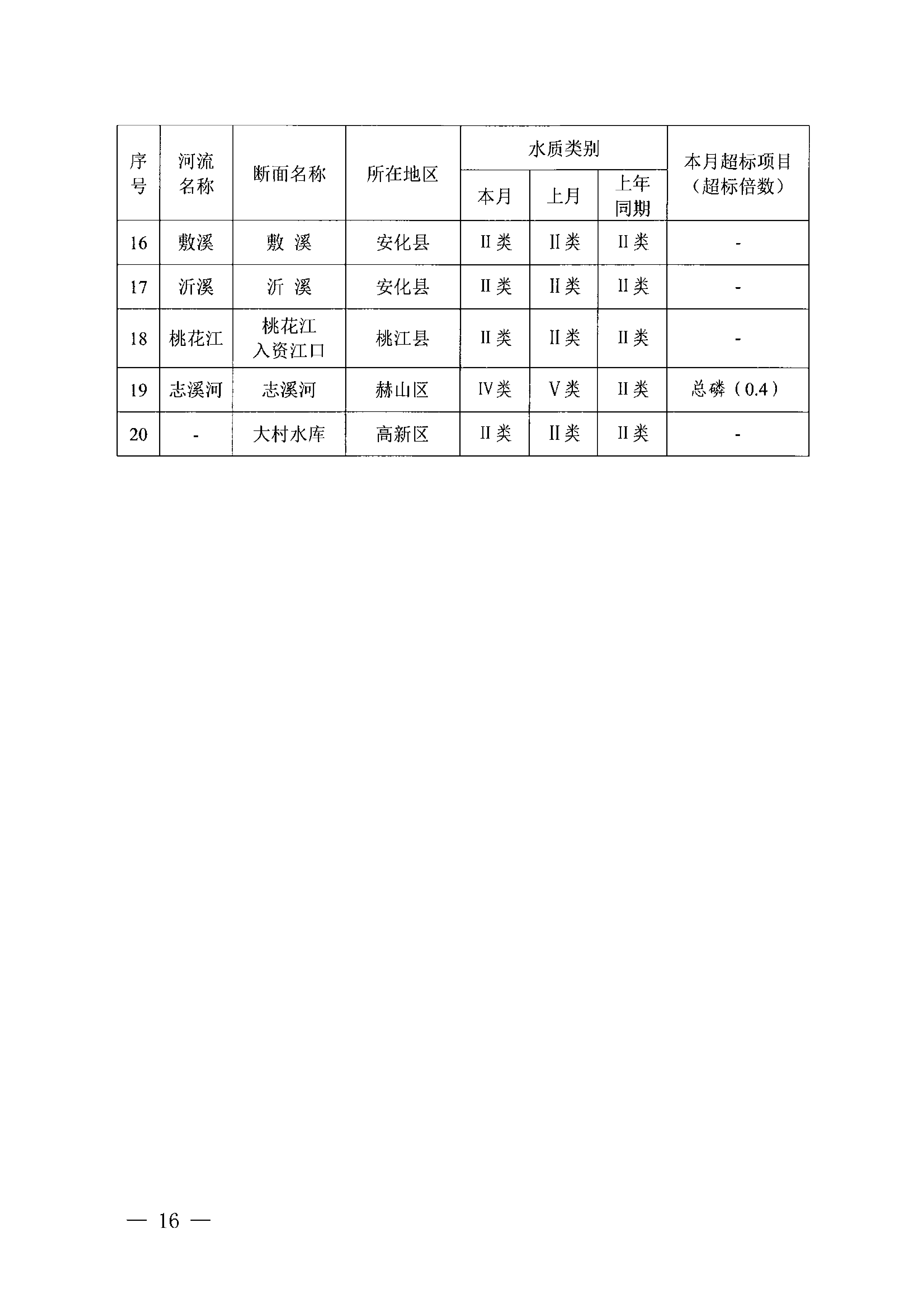 | 序号 | 河流名称 | 断面名称 | 所在地区 | 水质类别 本月 | 水质类别 上月 | 水质类别 上年同期 | 本月超标项目（超标倍数） |
|---|---|---|---|---|---|---|---|
| 16 | 敷溪 | 敷 溪 | 安化县 | II类 | II类 | II类 | - |
| 17 | 沂溪 | 沂 溪 | 安化县 | II类 | II类 | II类 | - |
| 18 | 桃花江 | 桃花江入资江口 | 桃江县 | II类 | II类 | II类 | - |
| 19 | 志溪河 | 志溪河 | 赫山区 | IV类 | V类 | II类 | 总磷（0.4） |
| 20 | - | 大村水库 | 高新区 | II类 | II类 | II类 | - |

— 16 —